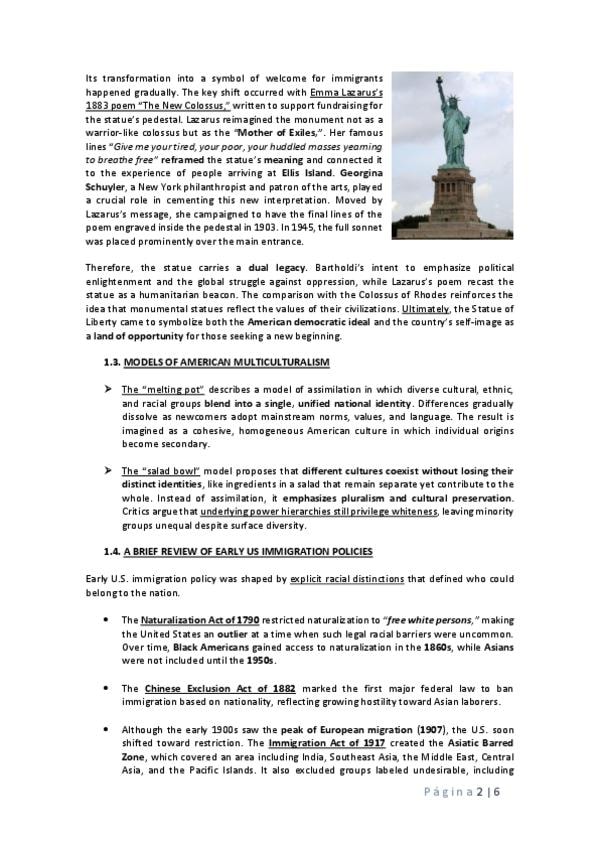 Its transformation into a symbol of welcome for immigrants happened gradually. The key shift occurred with Emma Lazarus's 1883 poem "The New Colossus," written to support fundraising for the statue's pedestal. Lazarus reimagined the monument not as a warrior-like colossus but as the "Mother of Exiles,". Her famous lines "Give me your tired, your poor, your huddled masses yearning to breathe free" reframed the statue's meaning and connected it to the experience of people arriving at Ellis Island. Georgina Schuyler, a New York philanthropist and patron of the arts, played a crucial role in cementing this new interpretation. Moved by Lazarus's message, she campaigned to have the final lines of the poem engraved inside the pedestal in 1903. In 1945, the full sonnet was placed prominently over the main entrance.

Therefore, the statue carries a dual legacy. Bartholdi's intent to emphasize political enlightenment and the global struggle against oppression, while Lazarus's poem recast the statue as a humanitarian beacon. The comparison with the Colossus of Rhodes reinforces the idea that monumental statues reflect the values of their civilizations. Ultimately, the Statue of Liberty came to symbolize both the American democratic ideal and the country's self-image as a land of opportunity for those seeking a new beginning.

1.3. MODELS OF AMERICAN MULTICULTURALISM

➤ The "melting pot" describes a model of assimilation in which diverse cultural, ethnic, and racial groups blend into a single, unified national identity. Differences gradually dissolve as newcomers adopt mainstream norms, values, and language. The result is imagined as a cohesive, homogeneous American culture in which individual origins become secondary.

➤ The "salad bowl" model proposes that different cultures coexist without losing their distinct identities, like ingredients in a salad that remain separate yet contribute to the whole. Instead of assimilation, it emphasizes pluralism and cultural preservation. Critics argue that underlying power hierarchies still privilege whiteness, leaving minority groups unequal despite surface diversity.

1.4. A BRIEF REVIEW OF EARLY US IMMIGRATION POLICIES

Early U.S. immigration policy was shaped by explicit racial distinctions that defined who could belong to the nation.

• The Naturalization Act of 1790 restricted naturalization to "free white persons," making the United States an outlier at a time when such legal racial barriers were uncommon. Over time, Black Americans gained access to naturalization in the 1860s, while Asians were not included until the 1950s.

• The Chinese Exclusion Act of 1882 marked the first major federal law to ban immigration based on nationality, reflecting growing hostility toward Asian laborers.

• Although the early 1900s saw the peak of European migration (1907), the U.S. soon shifted toward restriction. The Immigration Act of 1917 created the Asiatic Barred Zone, which covered an area including India, Southeast Asia, the Middle East, Central Asia, and the Pacific Islands. It also excluded groups labeled undesirable, including

Página 2 | 6